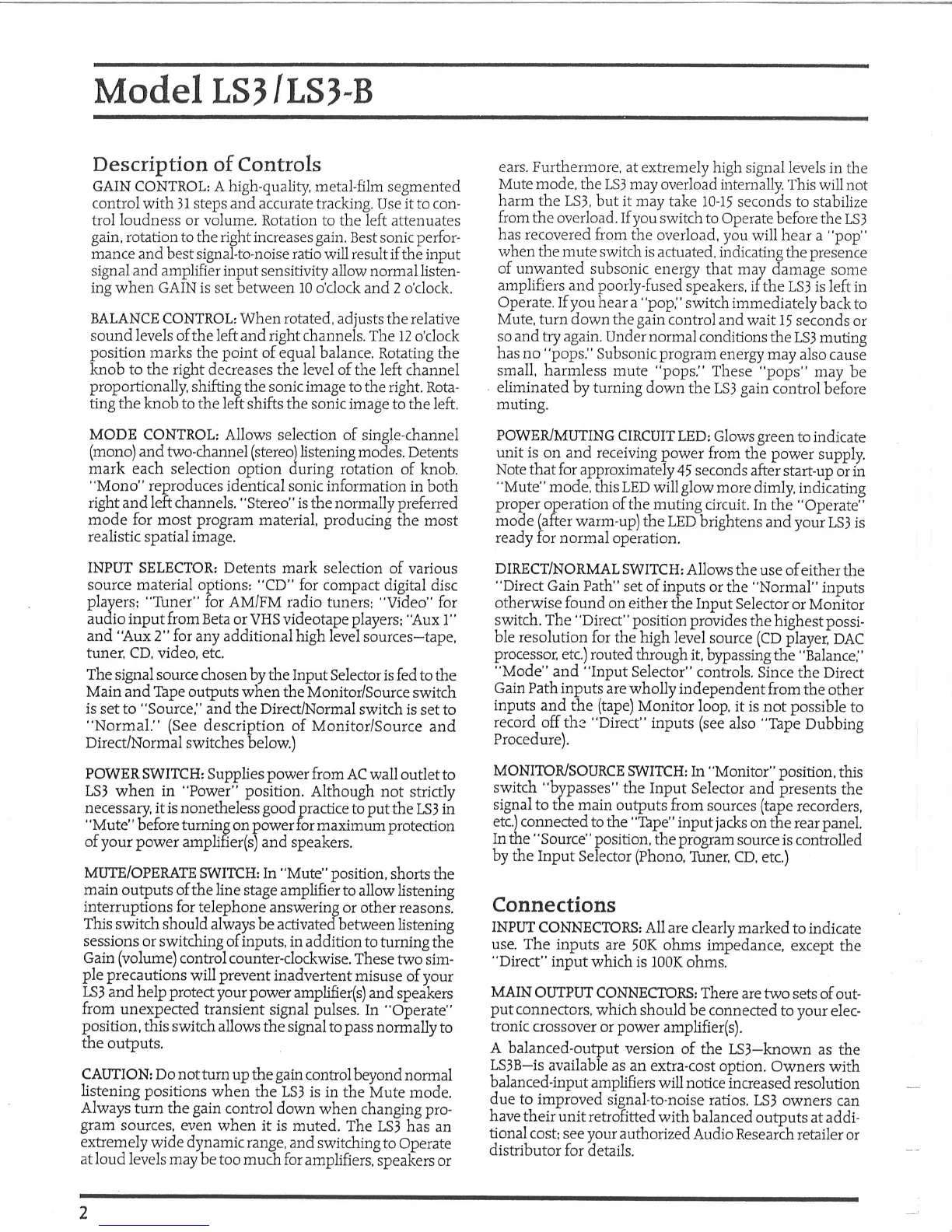 Model LS3/LS3-B

Description of Controls

GAIN CONTROL: A high-quality, metal-film segmented control with 31 steps and accurate tracking. Use it to control loudness or volume. Rotation to the left attenuates gain, rotation to the right increases gain. Best sonic performance and best signal-to-noise ratio will result if the input signal and amplifier input sensitivity allow normal listening when GAIN is set between 10 o'clock and 2 o'clock.

BALANCE CONTROL: When rotated, adjusts the relative sound levels of the left and right channels. The 12 o'clock position marks the point of equal balance. Rotating the knob to the right decreases the level of the left channel proportionally, shifting the sonic image to the right. Rotating the knob to the left shifts the sonic image to the left.

MODE CONTROL: Allows selection of single-channel (mono) and two-channel (stereo) listening modes. Detents mark each selection option during rotation of knob. "Mono" reproduces identical sonic information in both right and left channels. "Stereo" is the normally preferred mode for most program material, producing the most realistic spatial image.

INPUT SELECTOR: Detents mark selection of various source material options: "CD" for compact digital disc players; "Tuner" for AM/FM radio tuners; "Video" for audio input from Beta or VHS videotape players; "Aux 1" and "Aux 2" for any additional high level sources—tape, tuner, CD, video, etc.

The signal source chosen by the Input Selector is fed to the Main and Tape outputs when the Monitor/Source switch is set to "Source," and the Direct/Normal switch is set to "Normal." (See description of Monitor/Source and Direct/Normal switches below.)

POWER SWITCH: Supplies power from AC wall outlet to LS3 when in "Power" position. Although not strictly necessary, it is nonetheless good practice to put the LS3 in "Mute" before turning on power for maximum protection of your power amplifier(s) and speakers.

MUTE/OPERATE SWITCH: In "Mute" position, shorts the main outputs of the line stage amplifier to allow listening interruptions for telephone answering or other reasons. This switch should always be activated between listening sessions or switching of inputs, in addition to turning the Gain (volume) control counter-clockwise. These two simple precautions will prevent inadvertent misuse of your LS3 and help protect your power amplifier(s) and speakers from unexpected transient signal pulses. In "Operate" position, this switch allows the signal to pass normally to the outputs.

CAUTION: Do not turn up the gain control beyond normal listening positions when the LS3 is in the Mute mode. Always turn the gain control down when changing program sources, even when it is muted. The LS3 has an extremely wide dynamic range, and switching to Operate at loud levels may be too much for amplifiers, speakers or ears. Furthermore, at extremely high signal levels in the Mute mode, the LS3 may overload internally. This will not harm the LS3, but it may take 10-15 seconds to stabilize from the overload. If you switch to Operate before the LS3 has recovered from the overload, you will hear a "pop" when the mute switch is actuated, indicating the presence of unwanted subsonic energy that may damage some amplifiers and poorly-fused speakers, if the LS3 is left in Operate. If you hear a "pop," switch immediately back to Mute, turn down the gain control and wait 15 seconds or so and try again. Under normal conditions the LS3 muting has no "pops." Subsonic program energy may also cause small, harmless mute "pops." These "pops" may be eliminated by turning down the LS3 gain control before muting.

POWER/MUTING CIRCUIT LED: Glows green to indicate unit is on and receiving power from the power supply. Note that for approximately 45 seconds after start-up or in "Mute" mode, this LED will glow more dimly, indicating proper operation of the muting circuit. In the "Operate" mode (after warm-up) the LED brightens and your LS3 is ready for normal operation.

DIRECT/NORMAL SWITCH: Allows the use of either the "Direct Gain Path" set of inputs or the "Normal" inputs otherwise found on either the Input Selector or Monitor switch. The "Direct" position provides the highest possible resolution for the high level source (CD player, DAC processor, etc.) routed through it, bypassing the "Balance," "Mode" and "Input Selector" controls. Since the Direct Gain Path inputs are wholly independent from the other inputs and the (tape) Monitor loop, it is not possible to record off the "Direct" inputs (see also "Tape Dubbing Procedure).

MONITOR/SOURCE SWITCH: In "Monitor" position, this switch "bypasses" the Input Selector and presents the signal to the main outputs from sources (tape recorders, etc.) connected to the "Tape" input jacks on the rear panel. In the "Source" position, the program source is controlled by the Input Selector (Phono, Tuner, CD, etc.)

Connections

INPUT CONNECTORS: All are clearly marked to indicate use. The inputs are 50K ohms impedance, except the "Direct" input which is 100K ohms.

MAIN OUTPUT CONNECTORS: There are two sets of output connectors, which should be connected to your electronic crossover or power amplifier(s).

A balanced-output version of the LS3—known as the LS3B—is available as an extra-cost option. Owners with balanced-input amplifiers will notice increased resolution due to improved signal-to-noise ratios. LS3 owners can have their unit retrofitted with balanced outputs at additional cost; see your authorized Audio Research retailer or distributor for details.

2